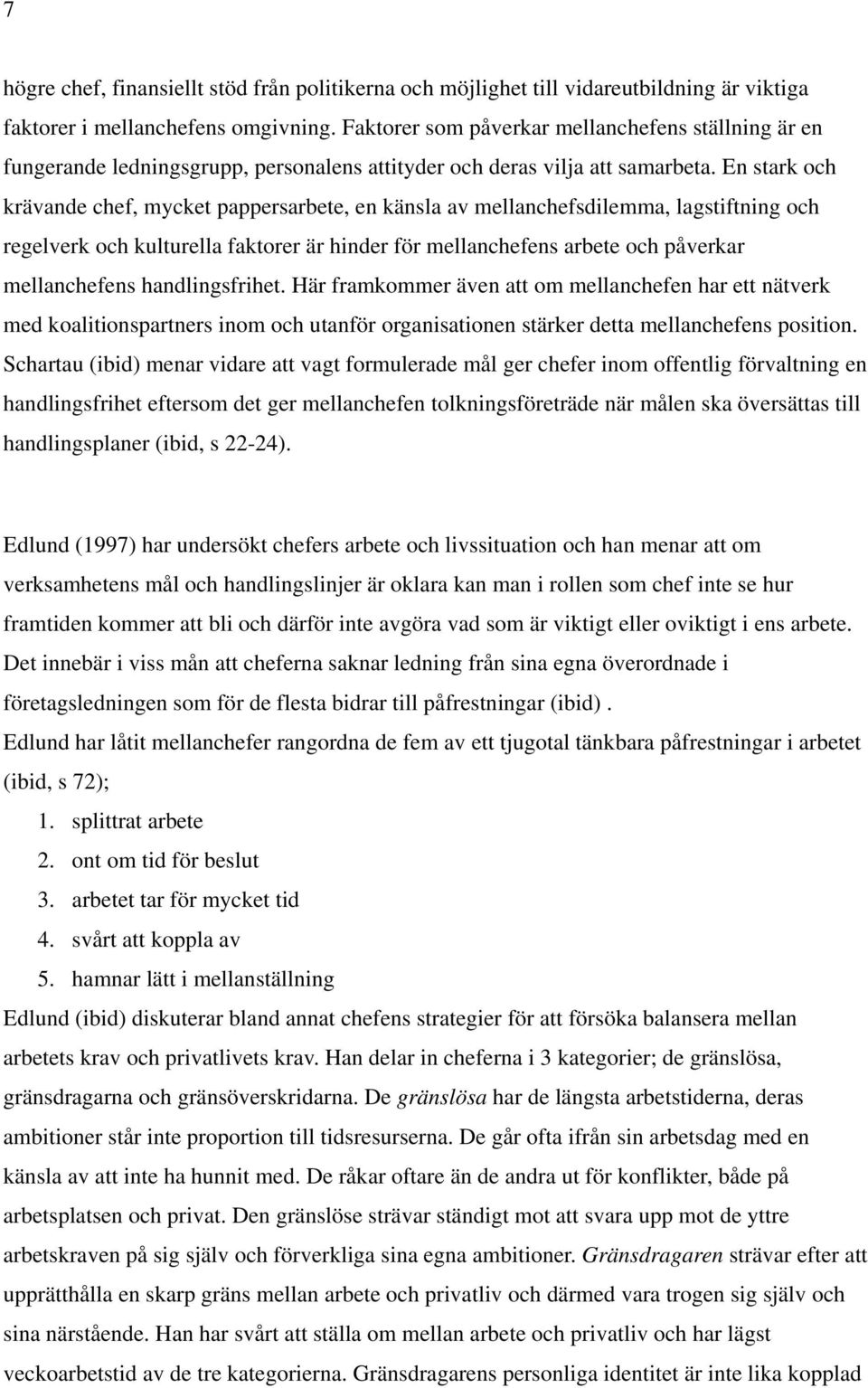 7

högre chef, finansiellt stöd från politikerna och möjlighet till vidareutbildning är viktiga faktorer i mellanchefens omgivning. Faktorer som påverkar mellanchefens ställning är en fungerande ledningsgrupp, personalens attityder och deras vilja att samarbeta. En stark och krävande chef, mycket pappersarbete, en känsla av mellanchefsdilemma, lagstiftning och regelverk och kulturella faktorer är hinder för mellanchefens arbete och påverkar mellanchefens handlingsfrihet. Här framkommer även att om mellanchefen har ett nätverk med koalitionspartners inom och utanför organisationen stärker detta mellanchefens position. Schartau (ibid) menar vidare att vagt formulerade mål ger chefer inom offentlig förvaltning en handlingsfrihet eftersom det ger mellanchefen tolkningsföreträde när målen ska översättas till handlingsplaner (ibid, s 22-24).

Edlund (1997) har undersökt chefers arbete och livssituation och han menar att om verksamhetens mål och handlingslinjer är oklara kan man i rollen som chef inte se hur framtiden kommer att bli och därför inte avgöra vad som är viktigt eller oviktigt i ens arbete. Det innebär i viss mån att cheferna saknar ledning från sina egna överordnade i företagsledningen som för de flesta bidrar till påfrestningar (ibid) .
Edlund har låtit mellanchefer rangordna de fem av ett tjugotal tänkbara påfrestningar i arbetet (ibid, s 72);
1. splittrat arbete
2. ont om tid för beslut
3. arbetet tar för mycket tid
4. svårt att koppla av
5. hamnar lätt i mellanställning
Edlund (ibid) diskuterar bland annat chefens strategier för att försöka balansera mellan arbetets krav och privatlivets krav. Han delar in cheferna i 3 kategorier; de gränslösa, gränsdragarna och gränsöverskridarna. De gränslösa har de längsta arbetstiderna, deras ambitioner står inte proportion till tidsresurserna. De går ofta ifrån sin arbetsdag med en känsla av att inte ha hunnit med. De råkar oftare än de andra ut för konflikter, både på arbetsplatsen och privat. Den gränslöse strävar ständigt mot att svara upp mot de yttre arbetskraven på sig själv och förverkliga sina egna ambitioner. Gränsdragaren strävar efter att upprätthålla en skarp gräns mellan arbete och privatliv och därmed vara trogen sig själv och sina närstående. Han har svårt att ställa om mellan arbete och privatliv och har lägst veckoarbetstid av de tre kategorierna. Gränsdragarens personliga identitet är inte lika kopplad